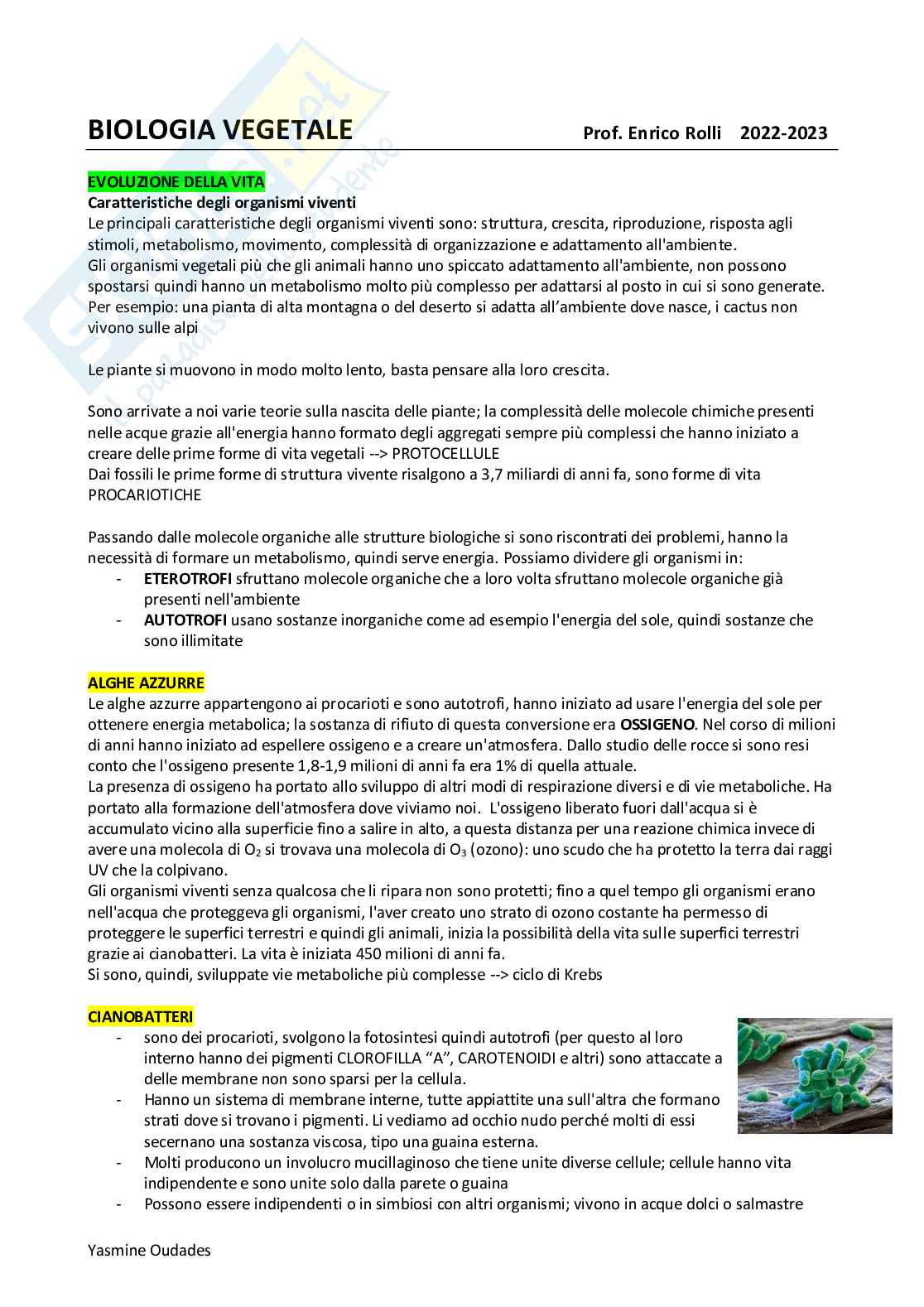 BIOLOGIA VEGETALE Prof. Enrico Rolli 2022-2023

EVOLUZIONE DELLA VITA
Caratteristiche degli organismi viventi
Le principali caratteristiche degli organismi viventi sono: struttura, crescita, riproduzione, risposta agli stimoli, metabolismo, movimento, complessità di organizzazione e adattamento all'ambiente.
Gli organismi vegetali più che gli animali hanno uno spiccato adattamento all'ambiente, non possono spostarsi quindi hanno un metabolismo molto più complesso per adattarsi al posto in cui si sono generate.
Per esempio: una pianta di alta montagna o del deserto si adatta all'ambiente dove nasce, i cactus non vivono sulle alpi

Le piante si muovono in modo molto lento, basta pensare alla loro crescita.

Sono arrivate a noi varie teorie sulla nascita delle piante; la complessità delle molecole chimiche presenti nelle acque grazie all'energia hanno formato degli aggregati sempre più complessi che hanno iniziato a creare delle prime forme di vita vegetali --> PROTOCELLULE
Dai fossili le prime forme di struttura vivente risalgono a 3,7 miliardi di anni fa, sono forme di vita PROCARIOTICHE

Passando dalle molecole organiche alle strutture biologiche si sono riscontrati dei problemi, hanno la necessità di formare un metabolismo, quindi serve energia. Possiamo dividere gli organismi in:
- ETEROTROFI sfruttano molecole organiche che a loro volta sfruttano molecole organiche già presenti nell'ambiente
- AUTOTROFI usano sostanze inorganiche come ad esempio l'energia del sole, quindi sostanze che sono illimitate

ALGHE AZZURRE
Le alghe azzurre appartengono ai procarioti e sono autotrofi, hanno iniziato ad usare l'energia del sole per ottenere energia metabolica; la sostanza di rifiuto di questa conversione era OSSIGENO. Nel corso di milioni di anni hanno iniziato ad espellere ossigeno e a creare un'atmosfera. Dallo studio delle rocce si sono resi conto che l'ossigeno presente 1,8-1,9 milioni di anni fa era 1% di quella attuale.
La presenza di ossigeno ha portato allo sviluppo di altri modi di respirazione diversi e di vie metaboliche. Ha portato alla formazione dell'atmosfera dove viviamo noi. L'ossigeno liberato fuori dall'acqua si è accumulato vicino alla superficie fino a salire in alto, a questa distanza per una reazione chimica invece di avere una molecola di $O_2$ si trovava una molecola di $O_3$ (ozono): uno scudo che ha protetto la terra dai raggi UV che la colpivano.
Gli organismi viventi senza qualcosa che li ripara non sono protetti; fino a quel tempo gli organismi erano nell'acqua che proteggeva gli organismi, l'aver creato uno strato di ozono costante ha permesso di proteggere le superfici terrestri e quindi gli animali, inizia la possibilità della vita sulle superfici terrestri grazie ai cianobatteri. La vita è iniziata 450 milioni di anni fa.
Si sono, quindi, sviluppate vie metaboliche più complesse --> ciclo di Krebs

CIANOBATTERI
- sono dei procarioti, svolgono la fotosintesi quindi autotrofi (per questo al loro interno hanno dei pigmenti CLOROFILLA "A", CAROTENOIDI e altri) sono attaccate a delle membrane non sono sparsi per la cellula.
- Hanno un sistema di membrane interne, tutte appiattite una sull'altra che formano strati dove si trovano i pigmenti. Li vediamo ad occhio nudo perché molti di essi secernano una sostanza viscosa, tipo una guaina esterna.
- Molti producono un involucro mucillaginoso che tiene unite diverse cellule; cellule hanno vita indipendente e sono unite solo dalla parete o guaina
- Possono essere indipendenti o in simbiosi con altri organismi; vivono in acque dolci o salmastre

Yasmine Oudades